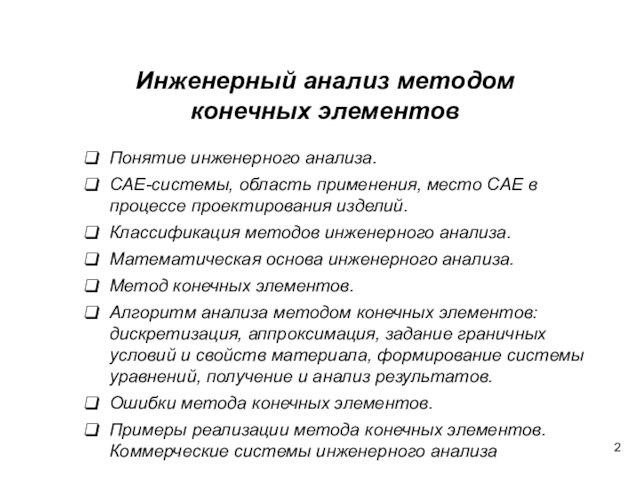 Инженерный анализ методом конечных элементов

❑ Понятие инженерного анализа.
❑ CAE-системы, область применения, место CAE в процессе проектирования изделий.
❑ Классификация методов инженерного анализа.
❑ Математическая основа инженерного анализа.
❑ Метод конечных элементов.
❑ Алгоритм анализа методом конечных элементов: дискретизация, аппроксимация, задание граничных условий и свойств материала, формирование системы уравнений, получение и анализ результатов.
❑ Ошибки метода конечных элементов.
❑ Примеры реализации метода конечных элементов. Коммерческие системы инженерного анализа

2